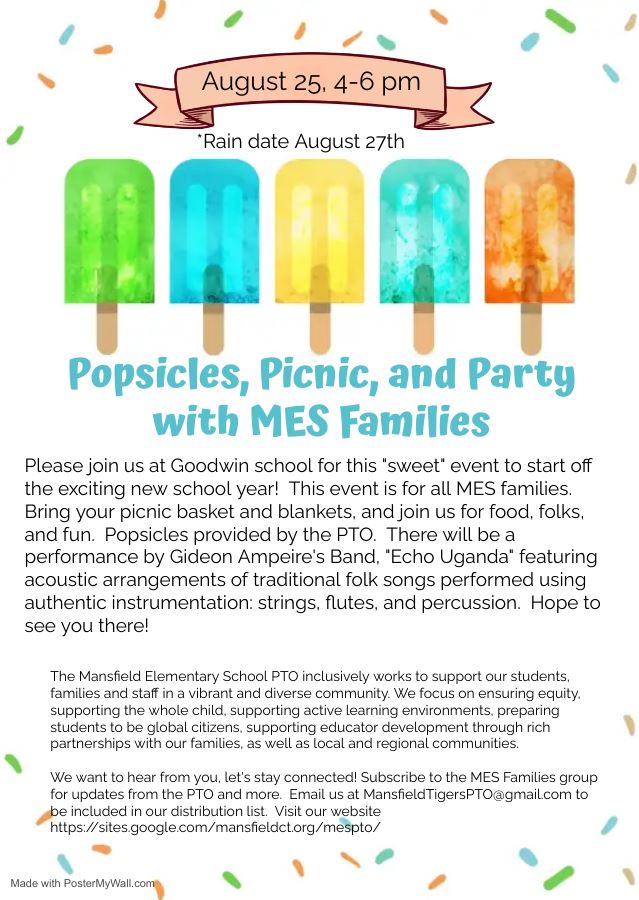 August 25, 4-6 pm

*Rain date August 27th

Popsicles, Picnic, and Party with MES Families

Please join us at Goodwin school for this "sweet" event to start off the exciting new school year! This event is for all MES families. Bring your picnic basket and blankets, and join us for food, folks, and fun. Popsicles provided by the PTO. There will be a performance by Gideon Ampeire's Band, "Echo Uganda" featuring acoustic arrangements of traditional folk songs performed using authentic instrumentation: strings, flutes, and percussion. Hope to see you there!

The Mansfield Elementary School PTO inclusively works to support our students, families and staff in a vibrant and diverse community. We focus on ensuring equity, supporting the whole child, supporting active learning environments, preparing students to be global citizens, supporting educator development through rich partnerships with our families, as well as local and regional communities.

We want to hear from you, let's stay connected! Subscribe to the MES Families group for updates from the PTO and more. Email us at MansfieldTigersPTO@gmail.com to be included in our distribution list. Visit our website https://sites.google.com/mansfieldct.org/mespto/

Made with PosterMyWall.com